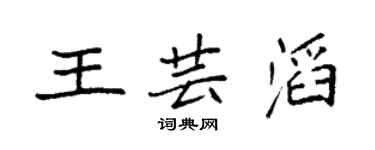 王芸滔
词典网